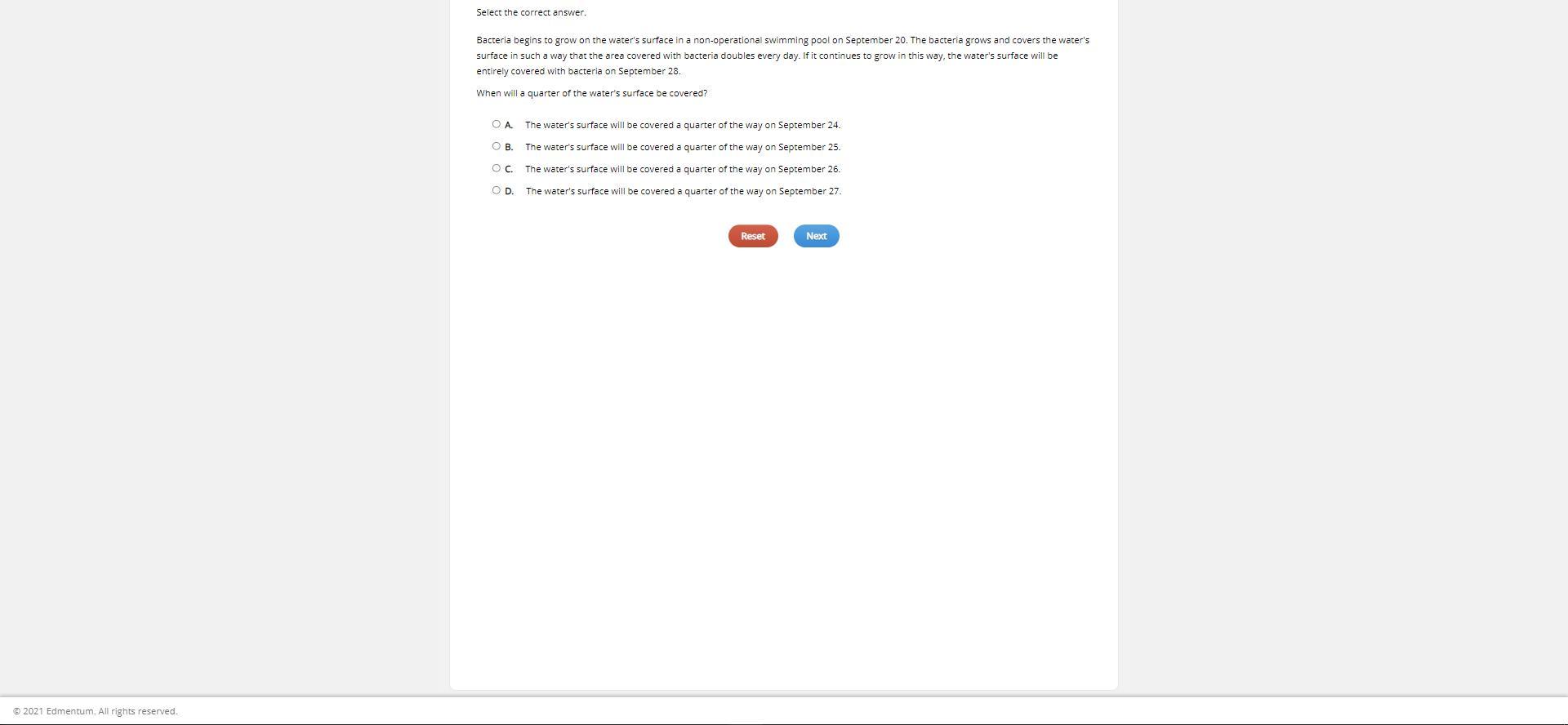 Select the correct answer.

Bacteria begins to grow on the water's surface in a non-operational swimming pool on September 20. The bacteria grows and covers the water's surface in such a way that the area covered with bacteria doubles every day. If it continues to grow in this way, the water's surface will be entirely covered with bacteria on September 28.

When will a quarter of the water's surface be covered?

A. The water's surface will be covered a quarter of the way on September 24.

B. The water's surface will be covered a quarter of the way on September 25.

C. The water's surface will be covered a quarter of the way on September 26.

D. The water's surface will be covered a quarter of the way on September 27.

Reset

Next

© 2021 Edmentum. All rights reserved.